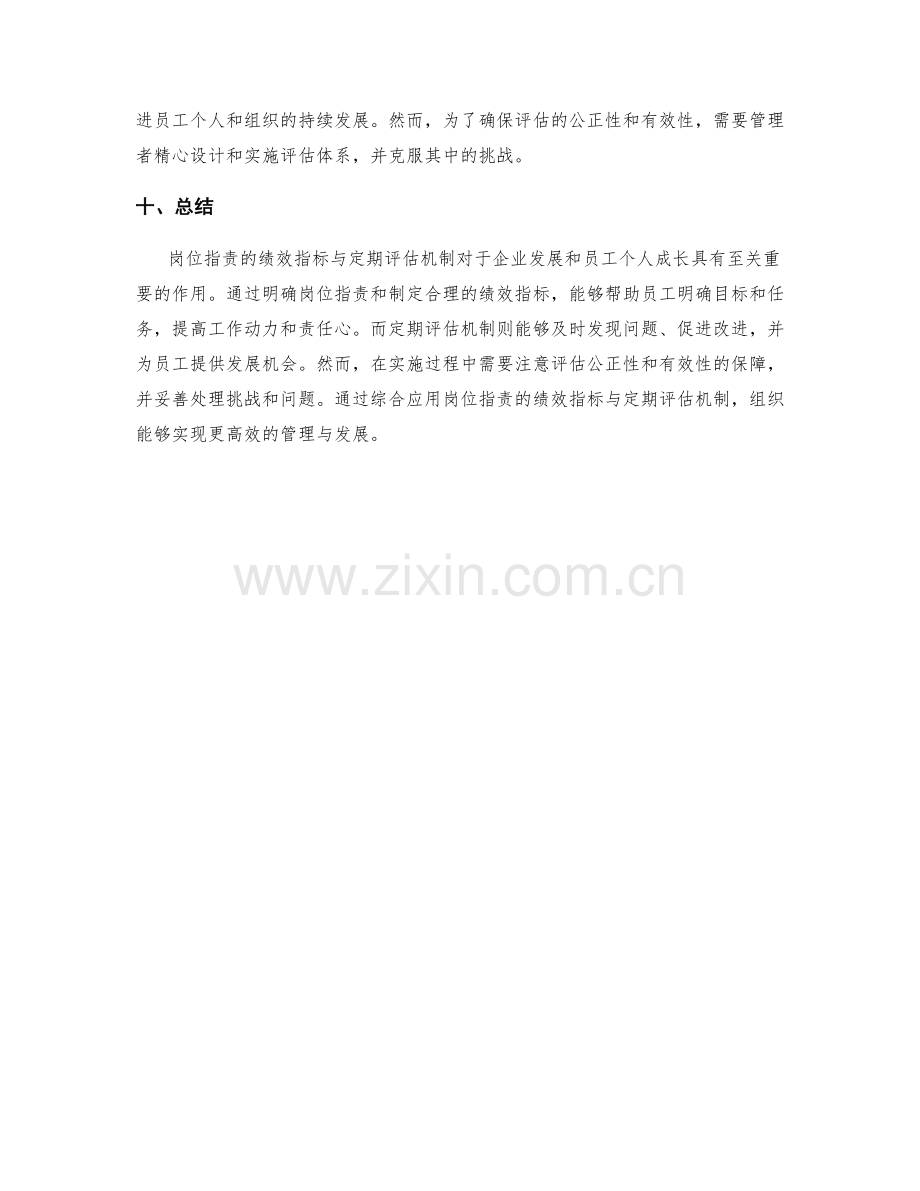 进员工个人和组织的持续发展。然而，为了确保评估的公正性和有效性，需要管理者精心设计和实施评估体系，并克服其中的挑战。

十、总结

岗位指责的绩效指标与定期评估机制对于企业发展和员工个人成长具有至关重要的作用。通过明确岗位指责和制定合理的绩效指标，能够帮助员工明确目标和任务，提高工作动力和责任心。而定期评估机制则能够及时发现问题、促进改进，并为员工提供发展机会。然而，在实施过程中需要注意评估公正性和有效性的保障，并妥善处理挑战和问题。通过综合应用岗位指责的绩效指标与定期评估机制，组织能够实现更高效的管理与发展。

www.zixin.com.cn